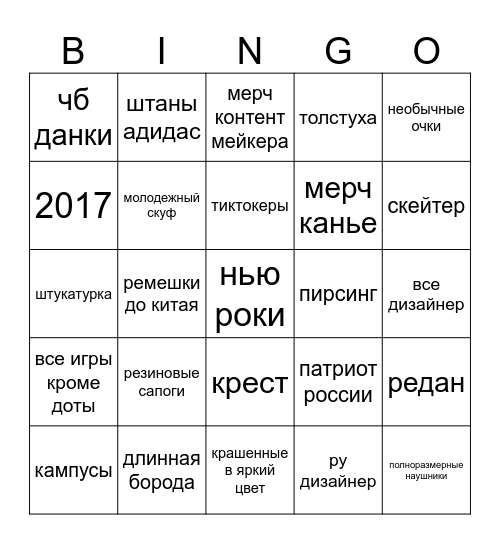 | B | I | N | G | O |
|---|---|---|---|---|
| чб данки | штаны адидас | мерч контент мейкера | толстуха | необычные очки |
| 2017 | молодежный скуф | тиктокеры | мерч канье | скейтер |
| штукатурка | ремешки до китая | нью роки | пирсинг | все дизайнер |
| все игры кроме доты | резиновые сапоги | крест | патриот россии | редан |
| кампусы | длинная борода | крашенные в яркий цвет | ру дизайнер | полноразмерные наушники |